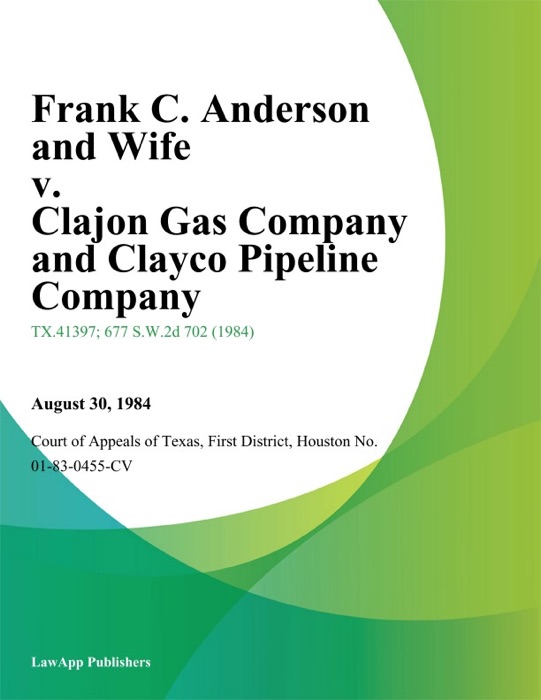 Frank C. Anderson and Wife v. Clajon Gas Company and Clayco Pipeline Company

TX.41397; 677 S.W.2d 702 (1984)

August 30, 1984

Court of Appeals of Texas, First District, Houston No. 01-83-0455-CV

LawApp Publishers